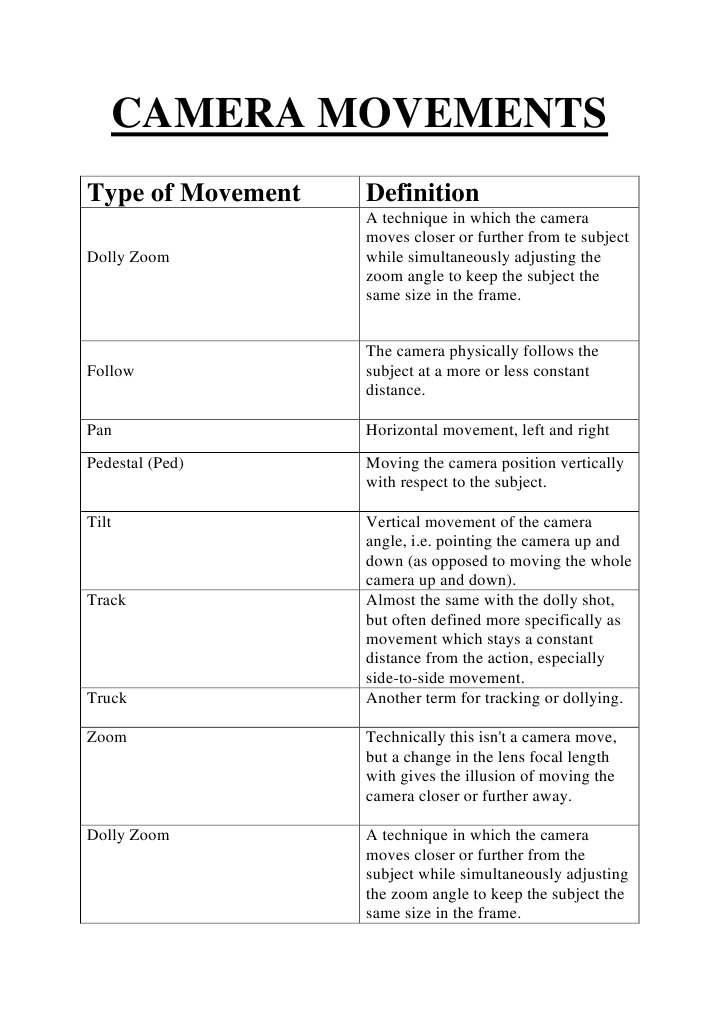 CAMERA MOVEMENTS

| Type of Movement | Definition |
|---|---|
| Dolly Zoom | A technique in which the camera moves closer or further from te subject while simultaneously adjusting the zoom angle to keep the subject the same size in the frame. |
| Follow | The camera physically follows the subject at a more or less constant distance. |
| Pan | Horizontal movement, left and right |
| Pedestal (Ped) | Moving the camera position vertically with respect to the subject. |
| Tilt | Vertical movement of the camera angle, i.e. pointing the camera up and down (as opposed to moving the whole camera up and down). |
| Track | Almost the same with the dolly shot, but often defined more specifically as movement which stays a constant distance from the action, especially side-to-side movement. |
| Truck | Another term for tracking or dollying. |
| Zoom | Technically this isn't a camera move, but a change in the lens focal length with gives the illusion of moving the camera closer or further away. |
| Dolly Zoom | A technique in which the camera moves closer or further from the subject while simultaneously adjusting the zoom angle to keep the subject the same size in the frame. |